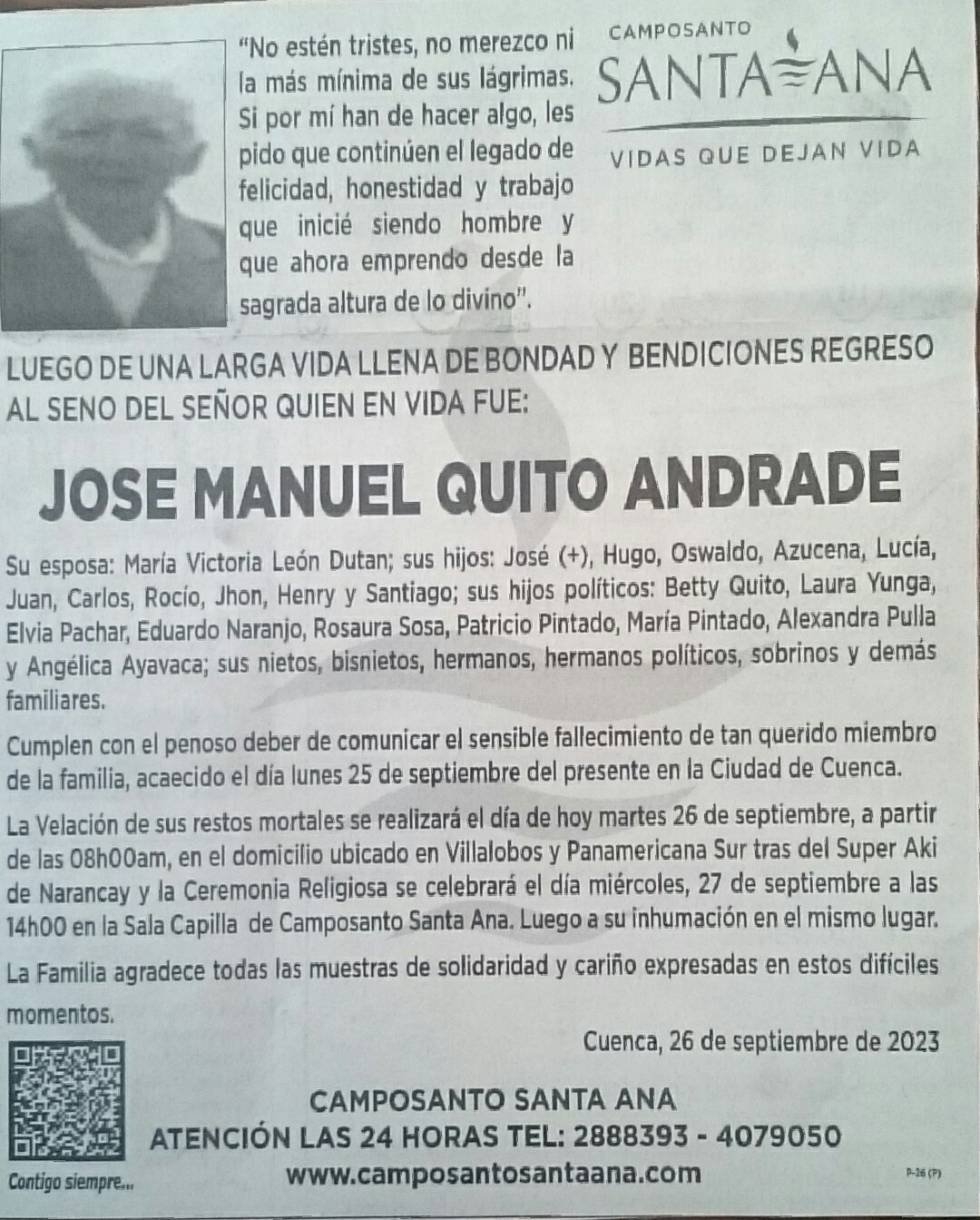 "No estén tristes, no merezco ni la más mínima de sus lágrimas. Si por mí han de hacer algo, les pido que continúen el legado de felicidad, honestidad y trabajo que inicié siendo hombre y que ahora emprendo desde la sagrada altura de lo divino".

CAMPOSANTO
SANTA ANA
VIDAS QUE DEJAN VIDA

LUEGO DE UNA LARGA VIDA LLENA DE BONDAD Y BENDICIONES REGRESO AL SENO DEL SEÑOR QUIEN EN VIDA FUE:

JOSE MANUEL QUITO ANDRADE

Su esposa: María Victoria León Dutan; sus hijos: José (+), Hugo, Oswaldo, Azucena, Lucía, Juan, Carlos, Rocío, Jhon, Henry y Santiago; sus hijos políticos: Betty Quito, Laura Yunga, Elvia Pachar, Eduardo Naranjo, Rosaura Sosa, Patricio Pintado, María Pintado, Alexandra Pulla y Angélica Ayavaca; sus nietos, bisnietos, hermanos, hermanos políticos, sobrinos y demás familiares.

Cumplen con el penoso deber de comunicar el sensible fallecimiento de tan querido miembro de la familia, acaecido el día lunes 25 de septiembre del presente en la Ciudad de Cuenca.

La Velación de sus restos mortales se realizará el día de hoy martes 26 de septiembre, a partir de las 08h00am, en el domicilio ubicado en Villalobos y Panamericana Sur tras del Super Aki de Narancay y la Ceremonia Religiosa se celebrará el día miércoles, 27 de septiembre a las 14h00 en la Sala Capilla de Camposanto Santa Ana. Luego a su inhumación en el mismo lugar.

La Familia agradece todas las muestras de solidaridad y cariño expresadas en estos difíciles momentos.

Cuenca, 26 de septiembre de 2023

Contigo siempre...

CAMPOSANTO SANTA ANA
ATENCIÓN LAS 24 HORAS TEL: 2888393 - 4079050
www.camposantosantaana.com

P-26 (P)